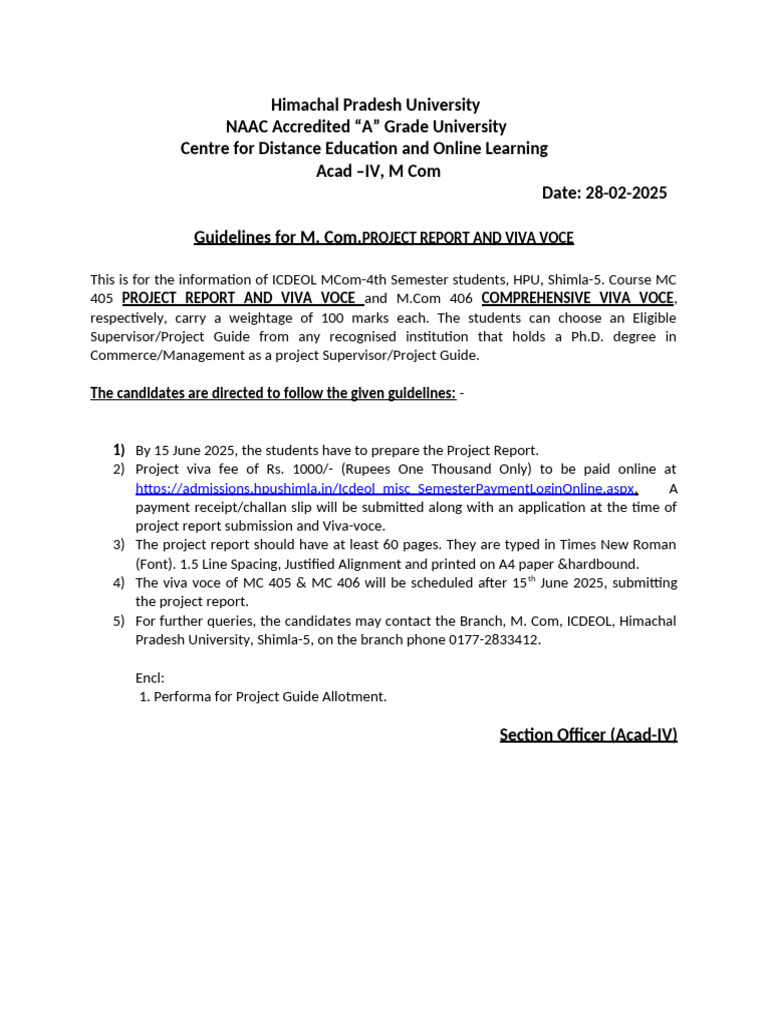 Himachal Pradesh University
NAAC Accredited “A” Grade University
Centre for Distance Education and Online Learning
Acad –IV, M Com

Date: 28-02-2025

Guidelines for M. Com.PROJECT REPORT AND VIVA VOCE

This is for the information of ICDEOL MCom-4th Semester students, HPU, Shimla-5. Course MC 405 PROJECT REPORT AND VIVA VOCE and M.Com 406 COMPREHENSIVE VIVA VOCE, respectively, carry a weightage of 100 marks each. The students can choose an Eligible Supervisor/Project Guide from any recognised institution that holds a Ph.D. degree in Commerce/Management as a project Supervisor/Project Guide.

The candidates are directed to follow the given guidelines: -

1) By 15 June 2025, the students have to prepare the Project Report.
2) Project viva fee of Rs. 1000/- (Rupees One Thousand Only) to be paid online at https://admissions.hpushimla.in/Icdeol_misc_SemesterPaymentLoginOnline.aspx. A payment receipt/challan slip will be submitted along with an application at the time of project report submission and Viva-voce.
3) The project report should have at least 60 pages. They are typed in Times New Roman (Font). 1.5 Line Spacing, Justified Alignment and printed on A4 paper &hardbound.
4) The viva voce of MC 405 & MC 406 will be scheduled after $15^{th}$ June 2025, submitting the project report.
5) For further queries, the candidates may contact the Branch, M. Com, ICDEOL, Himachal Pradesh University, Shimla-5, on the branch phone 0177-2833412.

Encl:
1. Performa for Project Guide Allotment.

Section Officer (Acad-IV)